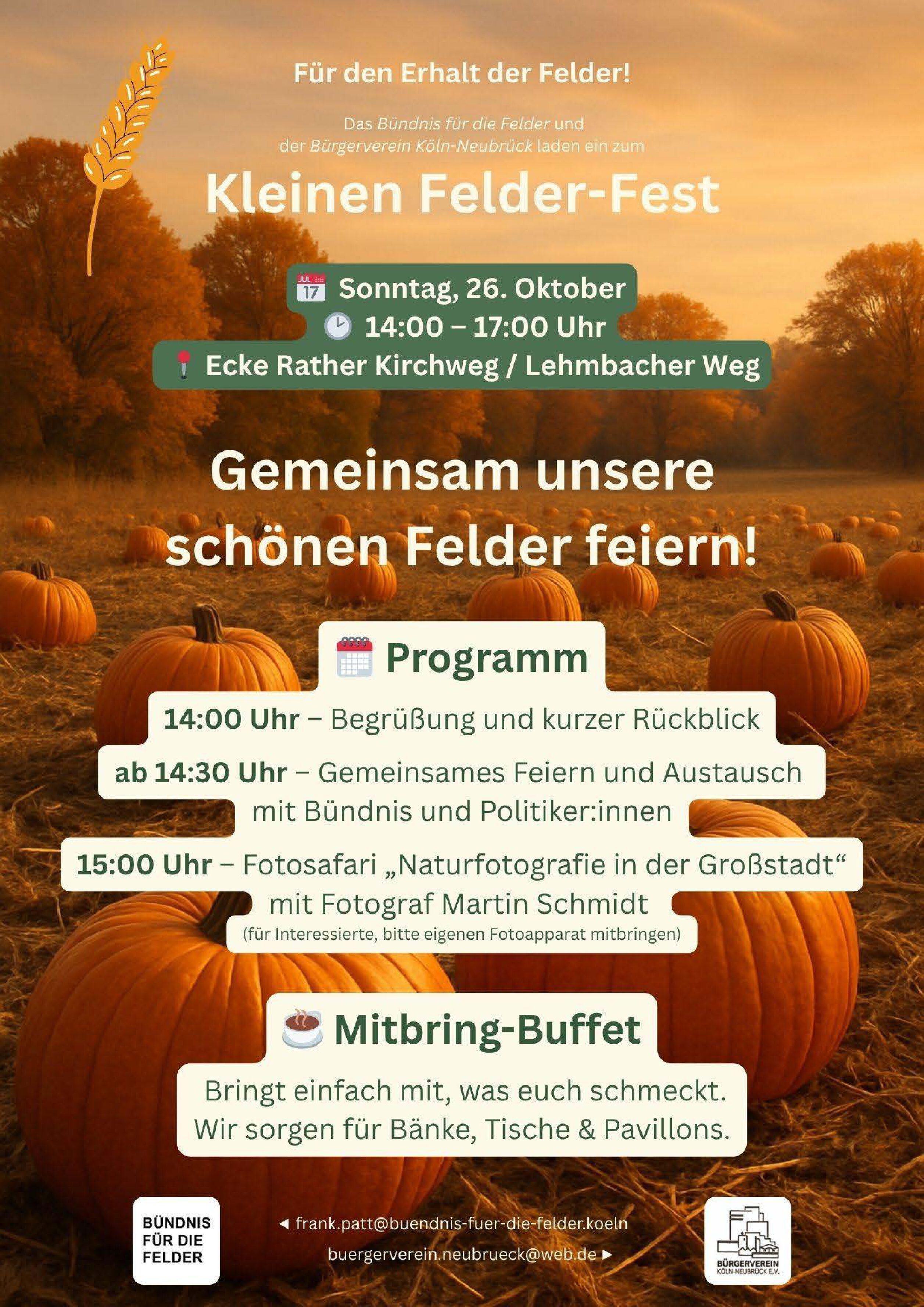 Für den Erhalt der Felder!

Das Bündnis für die Felder und der Bürgerverein Köln-Neubrück laden ein zum

Kleinen Felder-Fest

Sonntag, 26. Oktober
14:00 – 17:00 Uhr
Ecke Rather Kirchweg / Lehmbacher Weg

Gemeinsam unsere schönen Felder feiern!

Programm

14:00 Uhr – Begrüßung und kurzer Rückblick

ab 14:30 Uhr – Gemeinsames Feiern und Austausch mit Bündnis und Politiker:innen

15:00 Uhr – Fotosafari „Naturfotografie in der Großstadt“ mit Fotograf Martin Schmidt
(für Interessierte, bitte eigenen Fotoapparat mitbringen)

Mitbring-Buffet

Bringt einfach mit, was euch schmeckt. Wir sorgen für Bänke, Tische & Pavillons.

BÜNDNIS
FÜR DIE
FELDER

◄ frank.patt@buendnis-fuer-die-felder.koeln
buergerverein.neubrueck@web.de ►

BÜRGERVEREIN
KÖLN-NEUBRÜCK E.V.